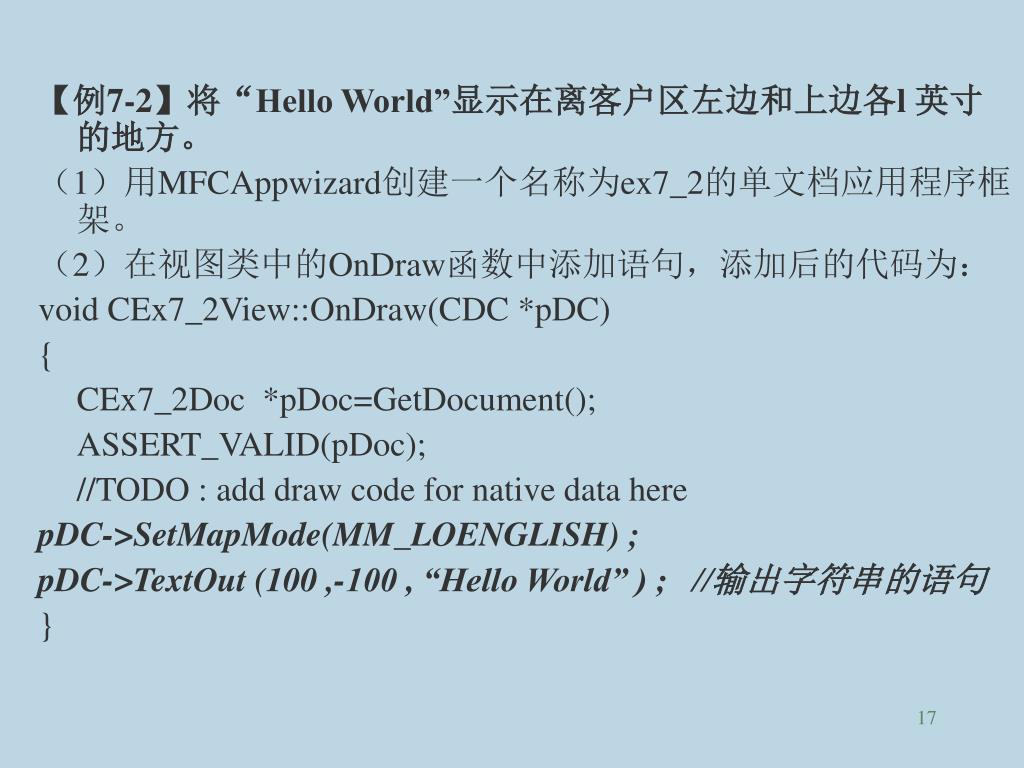 【例7-2】将“Hello World”显示在离客户区左边和上边各l 英寸的地方。

（1）用MFCAppwizard创建一个名称为ex7_2的单文档应用程序框架。

（2）在视图类中的OnDraw函数中添加语句，添加后的代码为：

void CEx7_2View::OnDraw(CDC *pDC)
{
CEx7_2Doc *pDoc=GetDocument();
ASSERT_VALID(pDoc);
//TODO : add draw code for native data here
pDC->SetMapMode(MM_LOENGLISH) ;
pDC->TextOut (100 ,-100 , “Hello World” ) ; //输出字符串的语句
}

17